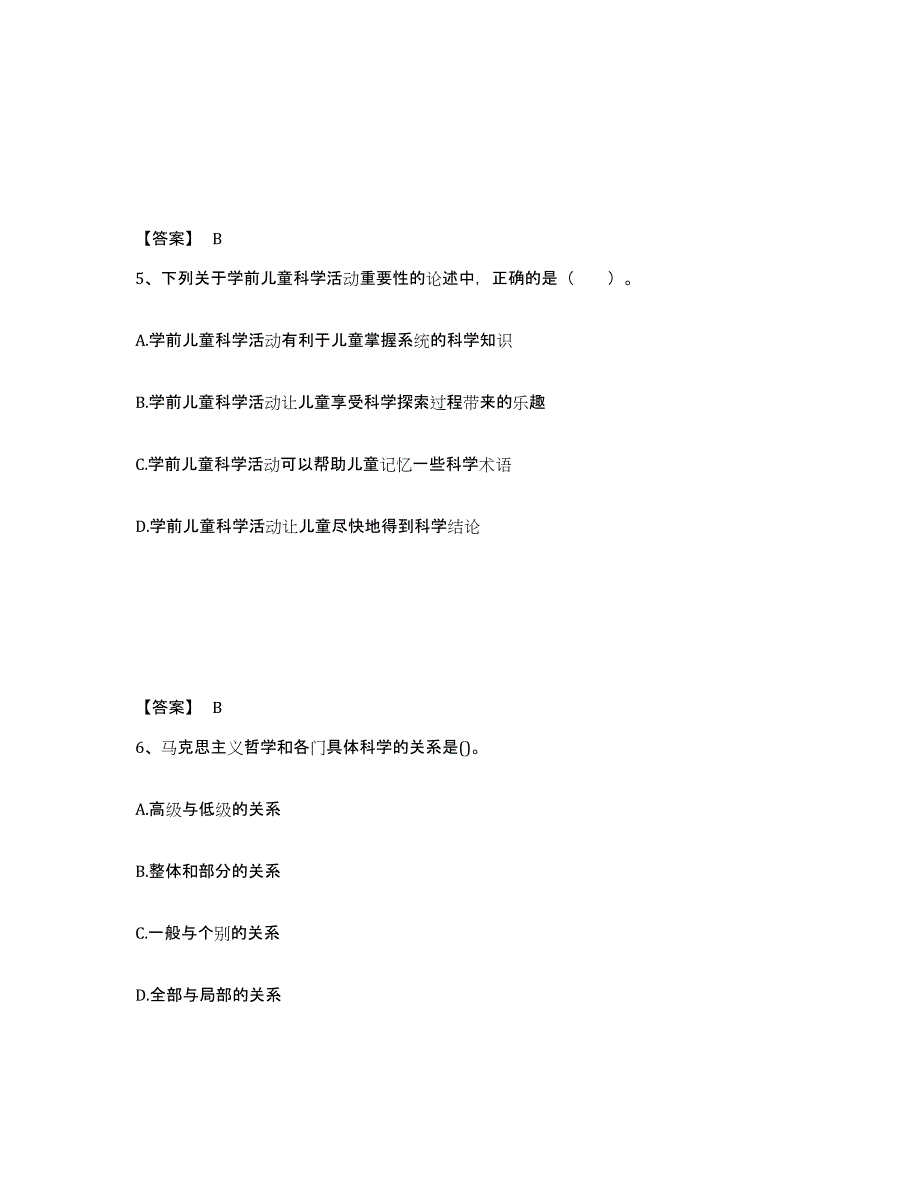 【答案】 B

5、下列关于学前儿童科学活动重要性的论述中，正确的是（　　）。

A.学前儿童科学活动有利于儿童掌握系统的科学知识

B.学前儿童科学活动让儿童享受科学探索过程带来的乐趣

C.学前儿童科学活动可以帮助儿童记忆一些科学术语

D.学前儿童科学活动让儿童尽快地得到科学结论

【答案】 B

6、马克思主义哲学和各门具体科学的关系是()。

A.高级与低级的关系

B.整体和部分的关系

C.一般与个别的关系

D.全部与局部的关系